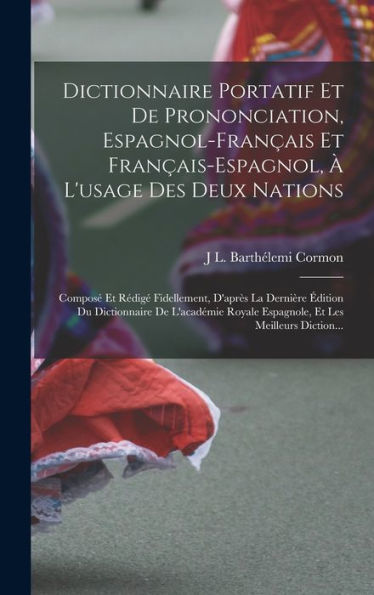 Dictionnaire Portatif Et De Prononciation, Espagnol-Français Et Français-Espagnol, À L'usage Des Deux Nations

J L. Barthélemi Cormon

Composé Et Rédigé Fidellement, D'après La Dernière Édition Du Dictionnaire De L'académie Royale Espagnole, Et Les Meilleurs Diction...